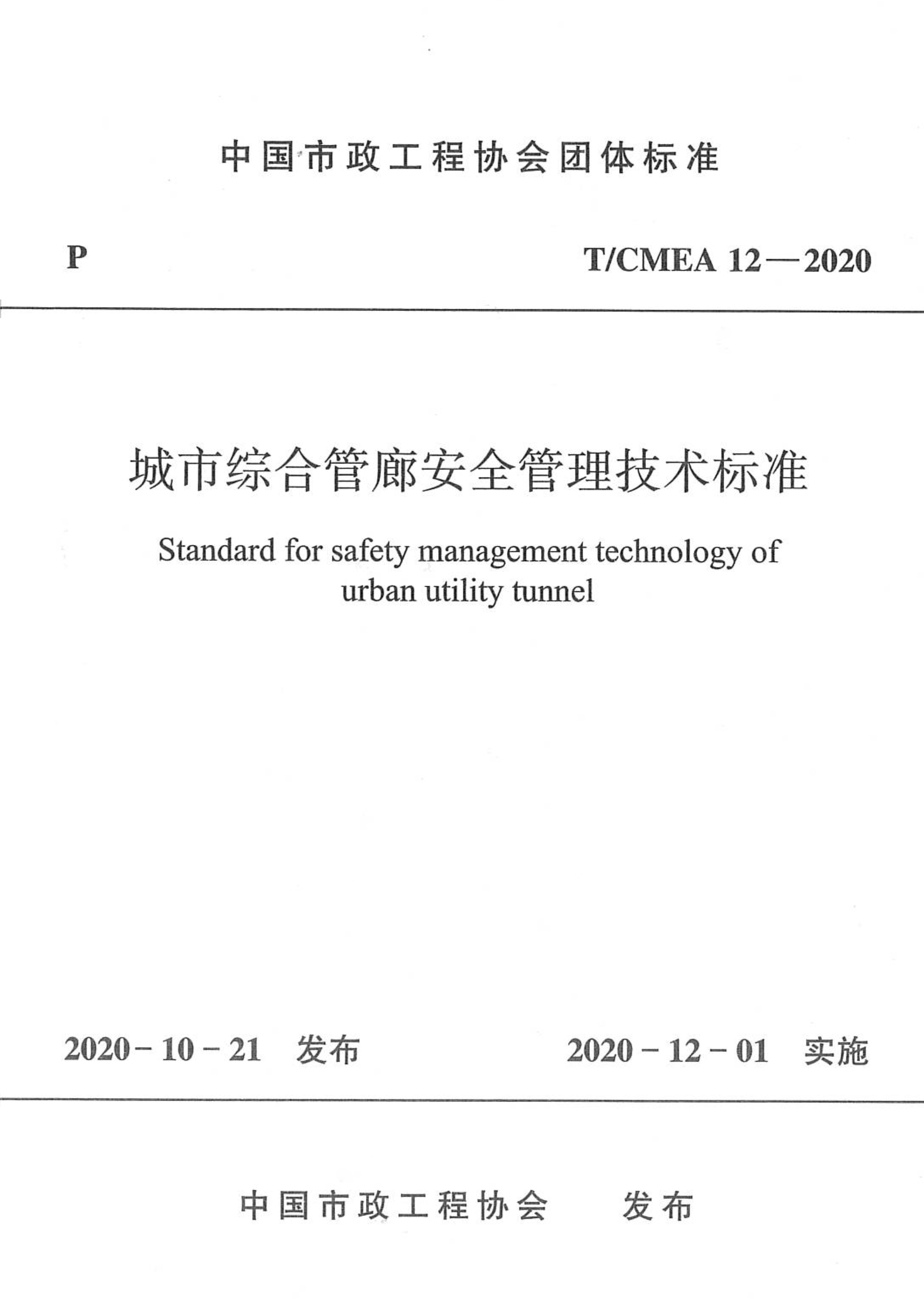 中国市政工程协会团体标准

P

T/CMEA 12—2020

城市综合管廊安全管理技术标准

Standard for safety management technology of urban utility tunnel

2020-10-21 发布

2020-12-01 实施

中国市政工程协会 发布